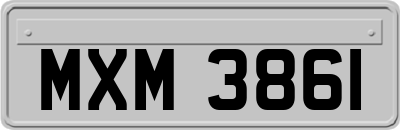 MXM 3861